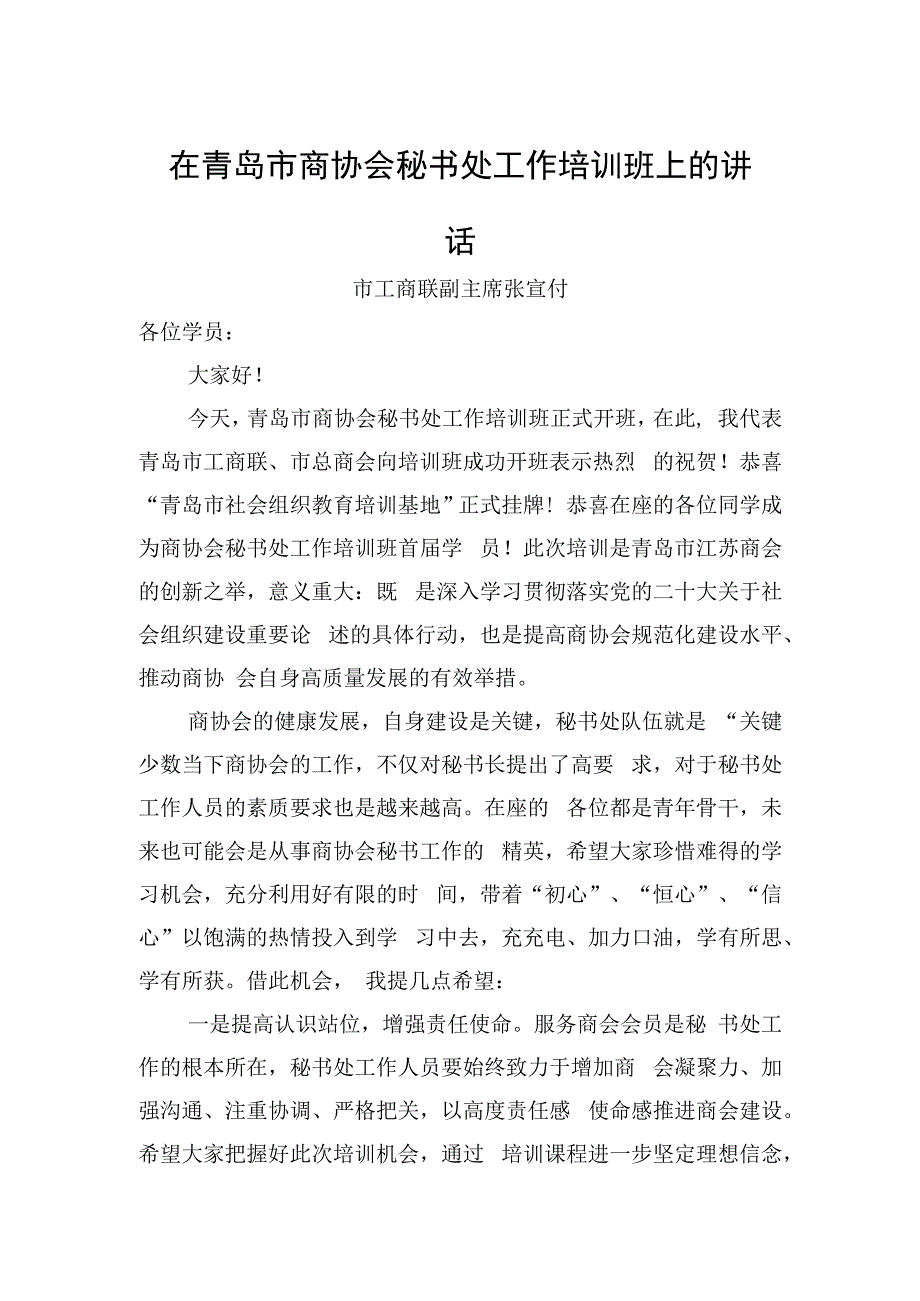 在青岛市商协会秘书处工作培训班上的讲话

市工商联副主席张宣付

各位学员：

大家好！

今天，青岛市商协会秘书处工作培训班正式开班，在此，我代表青岛市工商联、市总商会向培训班成功开班表示热烈 的祝贺！恭喜“青岛市社会组织教育培训基地”正式挂牌！恭喜在座的各位同学成为商协会秘书处工作培训班首届学 员！此次培训是青岛市江苏商会的创新之举，意义重大：既 是深入学习贯彻落实党的二十大关于社会组织建设重要论 述的具体行动，也是提高商协会规范化建设水平、推动商协 会自身高质量发展的有效举措。

商协会的健康发展，自身建设是关键，秘书处队伍就是 “关键少数当下商协会的工作，不仅对秘书长提出了高要 求，对于秘书处工作人员的素质要求也是越来越高。在座的 各位都是青年骨干，未来也可能会是从事商协会秘书工作的 精英，希望大家珍惜难得的学习机会，充分利用好有限的时 间，带着“初心”、“恒心”、“信心”以饱满的热情投入到学 习中去，充充电、加力口油，学有所思、学有所获。借此机会， 我提几点希望：

一是提高认识站位，增强责任使命。服务商会会员是秘 书处工作的根本所在，秘书处工作人员要始终致力于增加商 会凝聚力、加强沟通、注重协调、严格把关，以高度责任感 使命感推进商会建设。希望大家把握好此次培训机会，通过 培训课程进一步坚定理想信念，